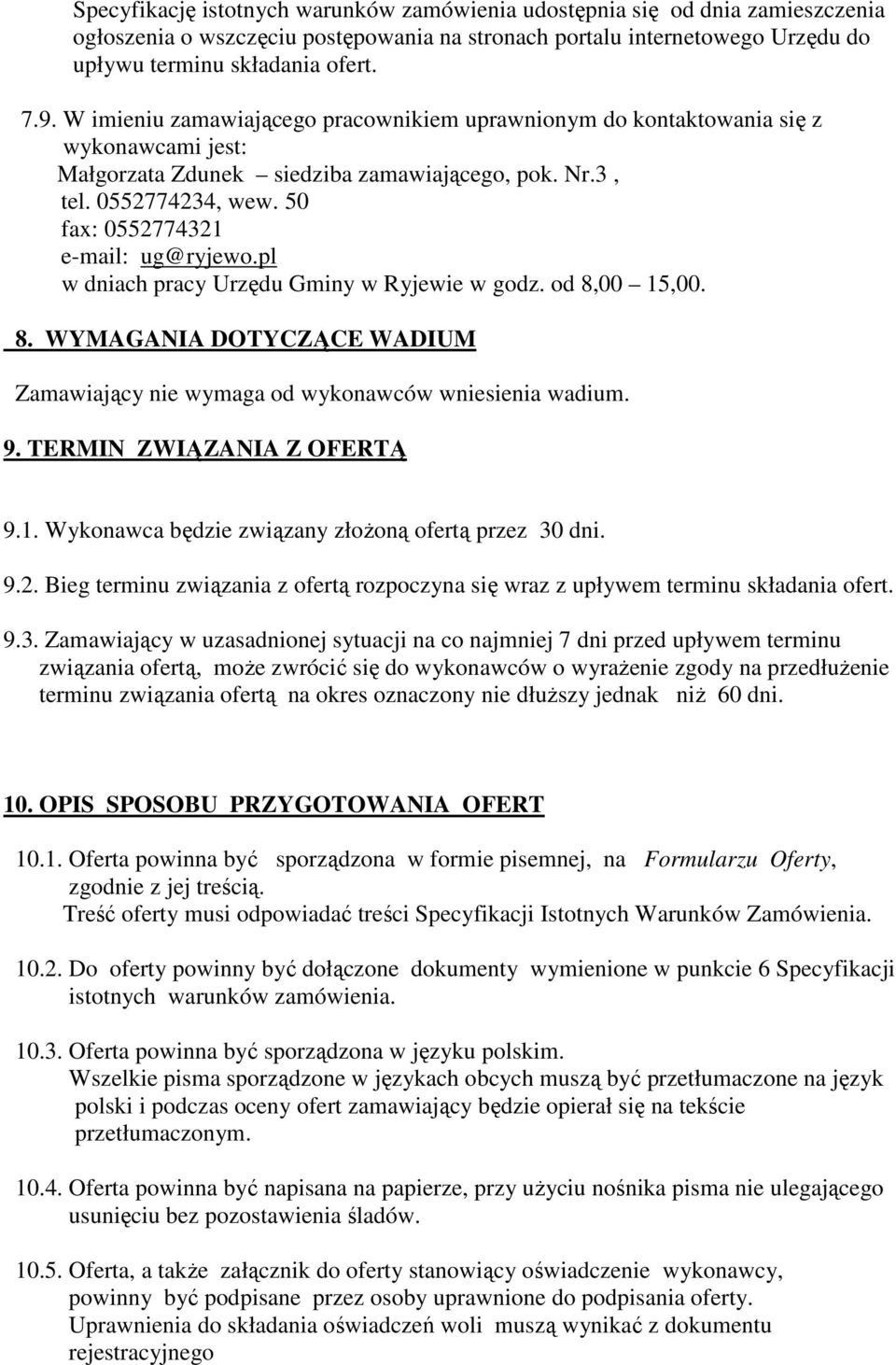 Specyfikację istotnych warunków zamówienia udostępnia się od dnia zamieszczenia ogłoszenia o wszczęciu postępowania na stronach portalu internetowego Urzędu do upływu terminu składania ofert.

7.9. W imieniu zamawiającego pracownikiem uprawnionym do kontaktowania się z wykonawcami jest:
Małgorzata Zdunek – siedziba zamawiającego, pok. Nr.3 ,
tel. 0552774234, wew. 50
fax: 0552774321
e-mail: ug@ryjewo.pl
w dniach pracy Urzędu Gminy w Ryjewie w godz. od 8,00 – 15,00.

8. WYMAGANIA DOTYCZĄCE WADIUM

Zamawiający nie wymaga od wykonawców wniesienia wadium.

9. TERMIN ZWIĄZANIA Z OFERTĄ

9.1. Wykonawca będzie związany złożoną ofertą przez 30 dni.

9.2. Bieg terminu związania z ofertą rozpoczyna się wraz z upływem terminu składania ofert.

9.3. Zamawiający w uzasadnionej sytuacji na co najmniej 7 dni przed upływem terminu związania ofertą, może zwrócić się do wykonawców o wyrażenie zgody na przedłużenie terminu związania ofertą na okres oznaczony nie dłuższy jednak niż 60 dni.

10. OPIS SPOSOBU PRZYGOTOWANIA OFERT

10.1. Oferta powinna być sporządzona w formie pisemnej, na Formularzu Oferty, zgodnie z jej treścią.
Treść oferty musi odpowiadać treści Specyfikacji Istotnych Warunków Zamówienia.

10.2. Do oferty powinny być dołączone dokumenty wymienione w punkcie 6 Specyfikacji istotnych warunków zamówienia.

10.3. Oferta powinna być sporządzona w języku polskim.
Wszelkie pisma sporządzone w językach obcych muszą być przetłumaczone na język polski i podczas oceny ofert zamawiający będzie opierał się na tekście przetłumaczonym.

10.4. Oferta powinna być napisana na papierze, przy użyciu nośnika pisma nie ulegającego usunięciu bez pozostawienia śladów.

10.5. Oferta, a także załącznik do oferty stanowiący oświadczenie wykonawcy, powinny być podpisane przez osoby uprawnione do podpisania oferty.
Uprawnienia do składania oświadczeń woli muszą wynikać z dokumentu rejestracyjnego